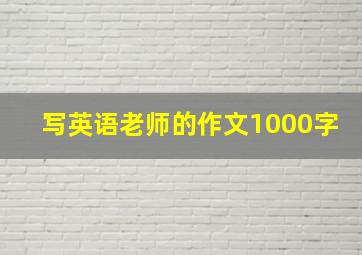 写英语老师的作文1000字